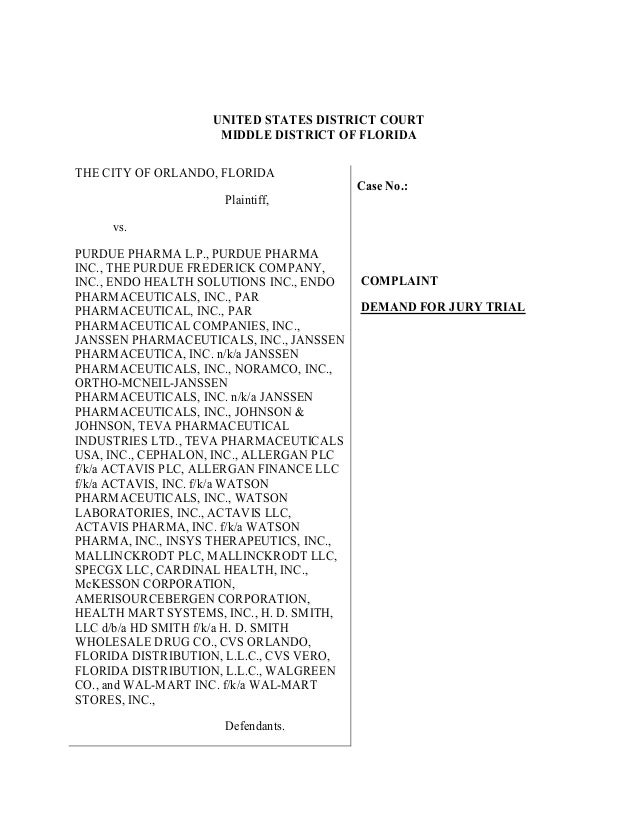 UNITED STATES DISTRICT COURT
MIDDLE DISTRICT OF FLORIDA

THE CITY OF ORLANDO, FLORIDA

Plaintiff,

vs.

PURDUE PHARMA L.P., PURDUE PHARMA INC., THE PURDUE FREDERICK COMPANY, INC., ENDO HEALTH SOLUTIONS INC., ENDO PHARMACEUTICALS, INC., PAR PHARMACEUTICAL, INC., PAR PHARMACEUTICAL COMPANIES, INC., JANSSEN PHARMACEUTICALS, INC., JANSSEN PHARMACEUTICA, INC. n/k/a JANSSEN PHARMACEUTICALS, INC., NORAMCO, INC., ORTHO-MCNEIL-JANSSEN PHARMACEUTICALS, INC. n/k/a JANSSEN PHARMACEUTICALS, INC., JOHNSON & JOHNSON, TEVA PHARMACEUTICAL INDUSTRIES LTD., TEVA PHARMACEUTICALS USA, INC., CEPHALON, INC., ALLERGAN PLC f/k/a ACTAVIS PLC, ALLERGAN FINANCE LLC f/k/a ACTAVIS, INC. f/k/a WATSON PHARMACEUTICALS, INC., WATSON LABORATORIES, INC., ACTAVIS LLC, ACTAVIS PHARMA, INC. f/k/a WATSON PHARMA, INC., INSYS THERAPEUTICS, INC., MALLINCKRODT PLC, MALLINCKRODT LLC, SPECGX LLC, CARDINAL HEALTH, INC., McKESSON CORPORATION, AMERISOURCEBERGEN CORPORATION, HEALTH MART SYSTEMS, INC., H. D. SMITH, LLC d/b/a HD SMITH f/k/a H. D. SMITH WHOLESALE DRUG CO., CVS ORLANDO, FLORIDA DISTRIBUTION, L.L.C., CVS VERO, FLORIDA DISTRIBUTION, L.L.C., WALGREEN CO., and WAL-MART INC. f/k/a WAL-MART STORES, INC.,

Defendants.

Case No.:

COMPLAINT

DEMAND FOR JURY TRIAL